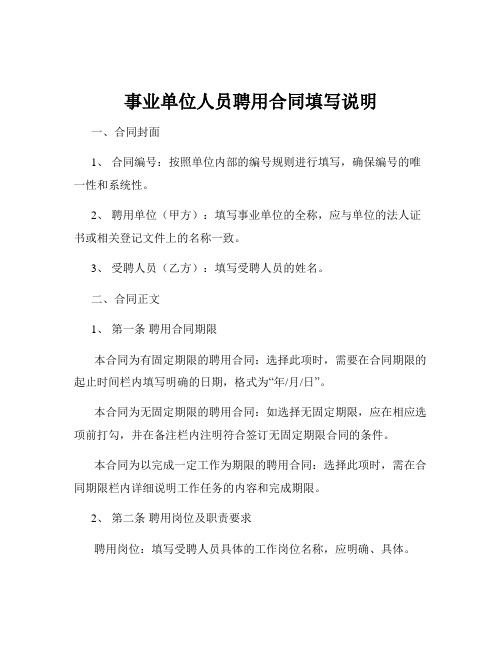 事业单位人员聘用合同填写说明

一、合同封面

1、 合同编号：按照单位内部的编号规则进行填写，确保编号的唯一性和系统性。

2、 聘用单位（甲方）：填写事业单位的全称，应与单位的法人证书或相关登记文件上的名称一致。

3、 受聘人员（乙方）：填写受聘人员的姓名。

二、合同正文

1、 第一条 聘用合同期限

本合同为有固定期限的聘用合同：选择此项时，需要在合同期限的起止时间栏内填写明确的日期，格式为“年/月/日”。

本合同为无固定期限的聘用合同：如选择无固定期限，应在相应选项前打勾，并在备注栏内注明符合签订无固定期限合同的条件。

本合同为以完成一定工作为期限的聘用合同：选择此项时，需在合同期限栏内详细说明工作任务的内容和完成期限。

2、 第二条 聘用岗位及职责要求

聘用岗位：填写受聘人员具体的工作岗位名称，应明确、具体。